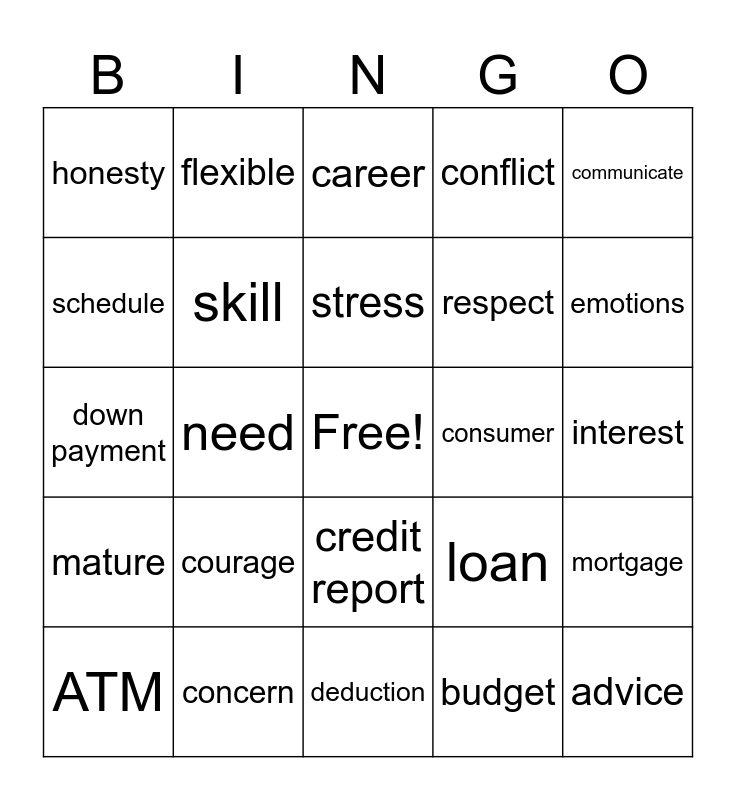 | B | I | N | G | O |
|---|---|---|---|---|
| honesty | flexible | career | conflict | communicate |
| schedule | skill | stress | respect | emotions |
| down payment | need | Free! | consumer | interest |
| mature | courage | credit report | loan | mortgage |
| ATM | concern | deduction | budget | advice |